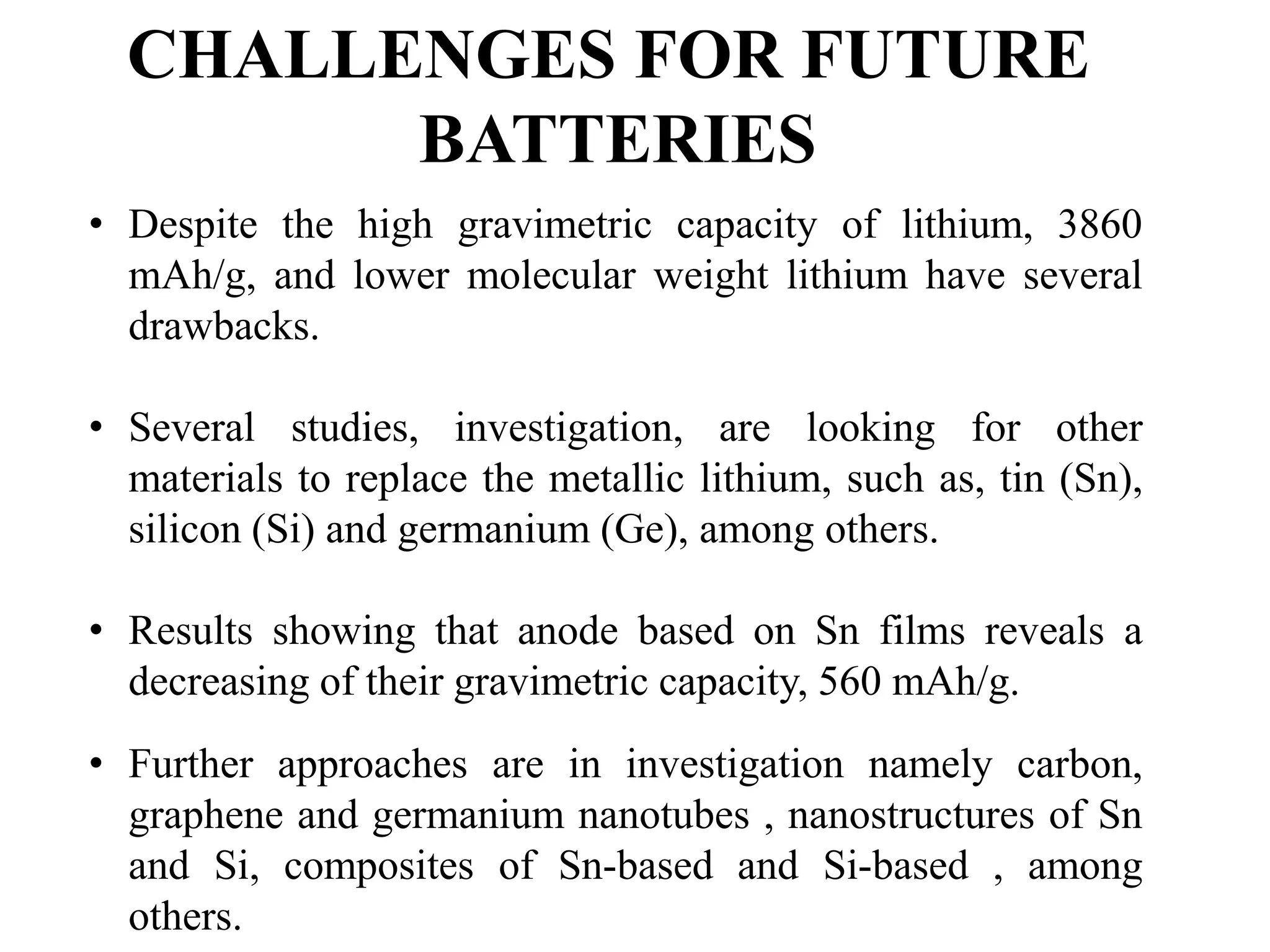 CHALLENGES FOR FUTURE BATTERIES

• Despite the high gravimetric capacity of lithium, 3860 mAh/g, and lower molecular weight lithium have several drawbacks.

• Several studies, investigation, are looking for other materials to replace the metallic lithium, such as, tin (Sn), silicon (Si) and germanium (Ge), among others.

• Results showing that anode based on Sn films reveals a decreasing of their gravimetric capacity, 560 mAh/g.

• Further approaches are in investigation namely carbon, graphene and germanium nanotubes , nanostructures of Sn and Si, composites of Sn-based and Si-based , among others.